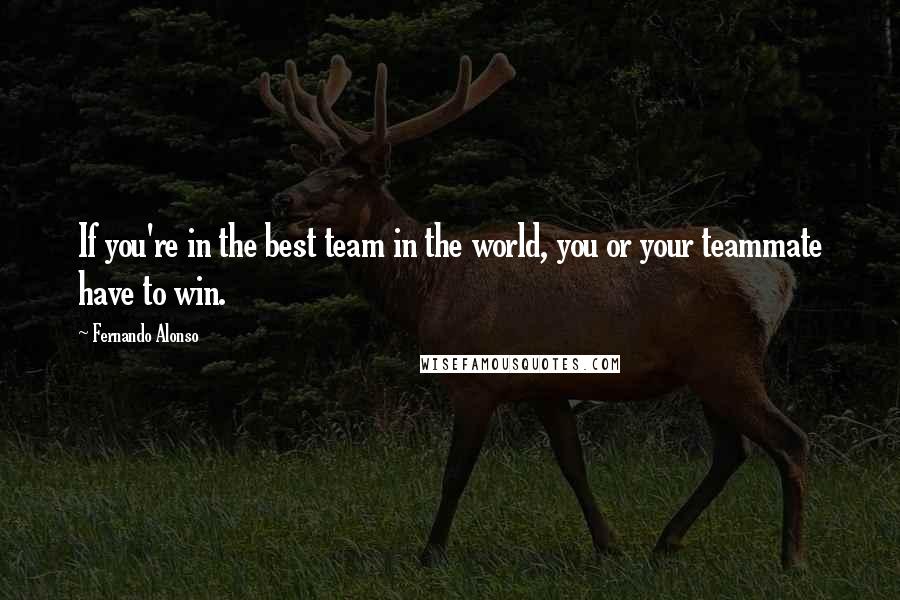 If you're in the best team in the world, you or your teammate have to win.

~ Fernando Alonso

WISEFAMOUSQUOTES.COM